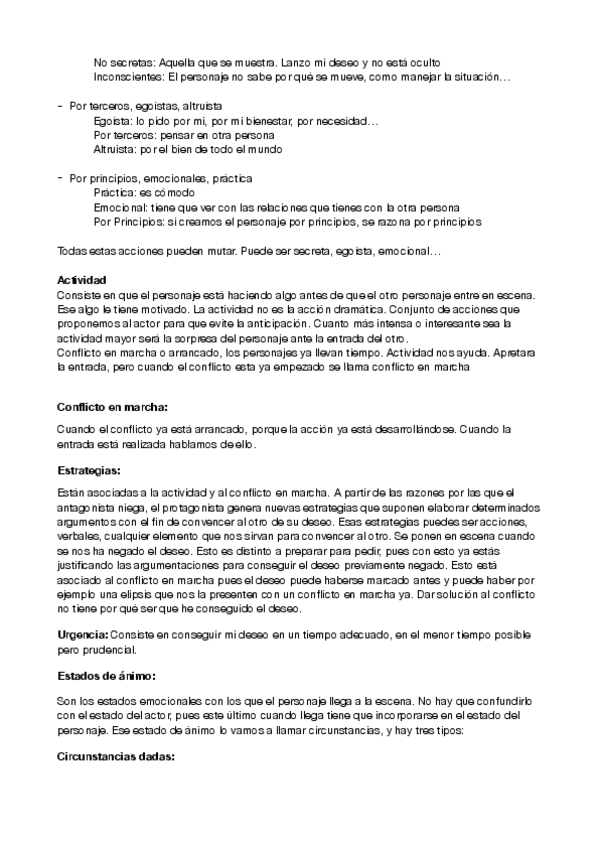 No secretas: Aquella que se muestra. Lanzo mi deseo y no está oculto
Inconscientes: El personaje no sabe por qué se mueve, como manejar la situación…

- Por terceros, egoistas, altruista
Egoista: lo pido por mi, por mi bienestar, por necesidad…
Por terceros: pensar en otra persona
Altruista: por el bien de todo el mundo

- Por principios, emocionales, práctica
Práctica: es cómodo
Emocional: tiene que ver con las relaciones que tienes con la otra persona
Por Principios: si creamos el personaje por principios, se razona por principios

Todas estas acciones pueden mutar. Puede ser secreta, egoista, emocional…

**Actividad**
Consiste en que el personaje está haciendo algo antes de que el otro personaje entre en escena. Ese algo le tiene motivado. La actividad no es la acción dramática. Conjunto de acciones que proponemos al actor para que evite la anticipación. Cuanto más intensa o interesante sea la actividad mayor será la sorpresa del personaje ante la entrada del otro.
Conflicto en marcha o arrancado, los personajes ya llevan tiempo. Actividad nos ayuda. Apretara la entrada, pero cuando el conflicto esta ya empezado se llama conflicto en marcha

**Conflicto en marcha:**

Cuando el conflicto ya está arrancado, porque la acción ya está desarrollándose. Cuando la entrada está realizada hablamos de ello.

**Estrategias:**

Están asociadas a la actividad y al conflicto en marcha. A partir de las razones por las que el antagonista niega, el protagonista genera nuevas estrategias que suponen elaborar determinados argumentos con el fin de convencer al otro de su deseo. Esas estrategias puedes ser acciones, verbales, cualquier elemento que nos sirvan para convencer al otro. Se ponen en escena cuando se nos ha negado el deseo. Esto es distinto a preparar para pedir, pues con esto ya estás justificando las argumentaciones para conseguir el deseo previamente negado. Esto está asociado al conflicto en marcha pues el deseo puede haberse marcado antes y puede haber por ejemplo una elipsis que nos la presenten con un conflicto en marcha ya. Dar solución al conflicto no tiene por qué ser que he conseguido el deseo.

**Urgencia:** Consiste en conseguir mi deseo en un tiempo adecuado, en el menor tiempo posible pero prudencial.

**Estados de ánimo:**

Son los estados emocionales con los que el personaje llega a la escena. No hay que confundirlo con el estado del actor, pues este último cuando llega tiene que incorporarse en el estado del personaje. Ese estado de ánimo lo vamos a llamar circunstancias, y hay tres tipos:

**Circunstancias dadas:**